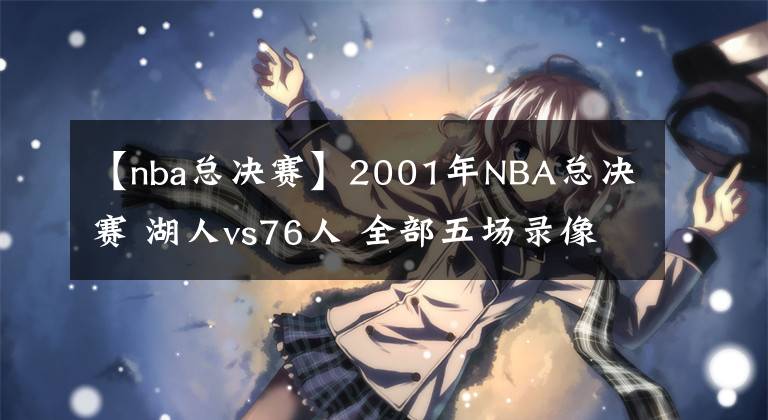 【nba总决赛】2001年NBA总决赛 湖人vs76人 全部五场录像